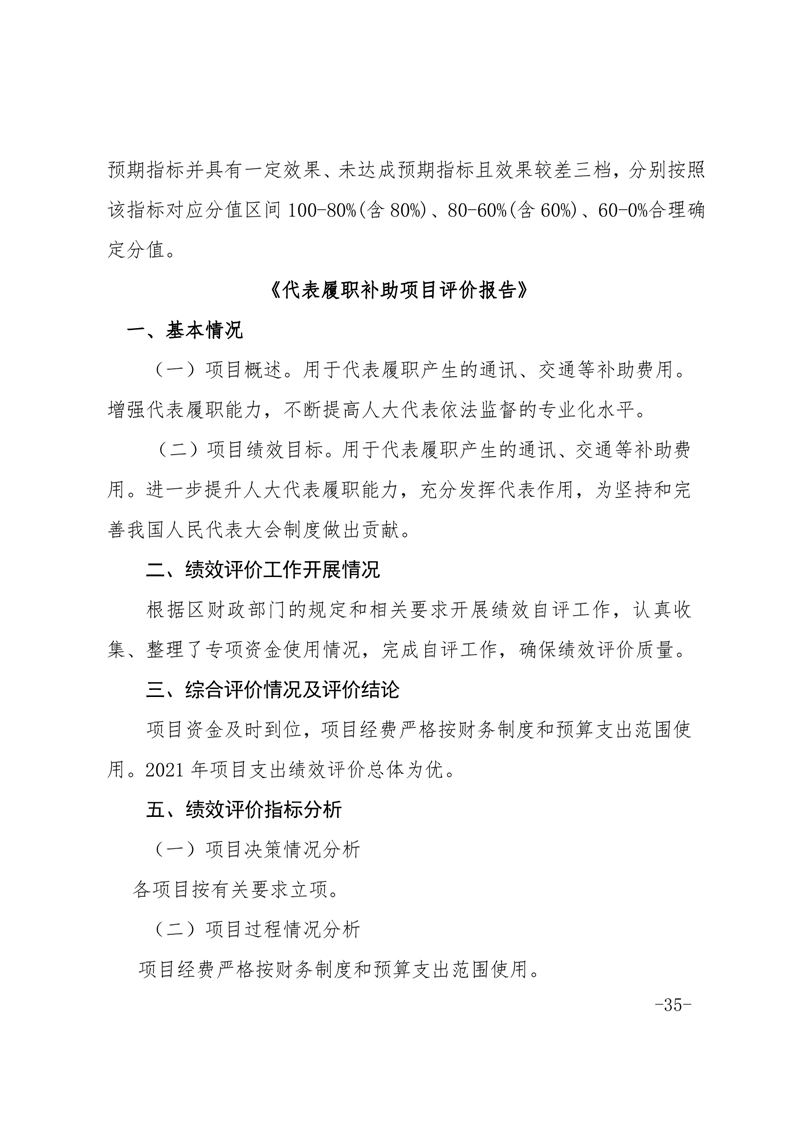 预期指标并具有一定效果、未达成预期指标且效果较差三档，分别按照该指标对应分值区间 100-80%(含 80%)、80-60%(含 60%)、60-0%合理确定分值。

《代表履职补助项目评价报告》

一、基本情况

（一）项目概述。用于代表履职产生的通讯、交通等补助费用。增强代表履职能力，不断提高人大代表依法监督的专业化水平。

（二）项目绩效目标。用于代表履职产生的通讯、交通等补助费用。进一步提升人大代表履职能力，充分发挥代表作用，为坚持和完善我国人民代表大会制度做出贡献。

二、绩效评价工作开展情况

根据区财政部门的规定和相关要求开展绩效自评工作，认真收集、整理了专项资金使用情况，完成自评工作，确保绩效评价质量。

三、综合评价情况及评价结论

项目资金及时到位，项目经费严格按财务制度和预算支出范围使用。2021 年项目支出绩效评价总体为优。

五、绩效评价指标分析

（一）项目决策情况分析

各项目按有关要求立项。

（二）项目过程情况分析

项目经费严格按财务制度和预算支出范围使用。

-35-